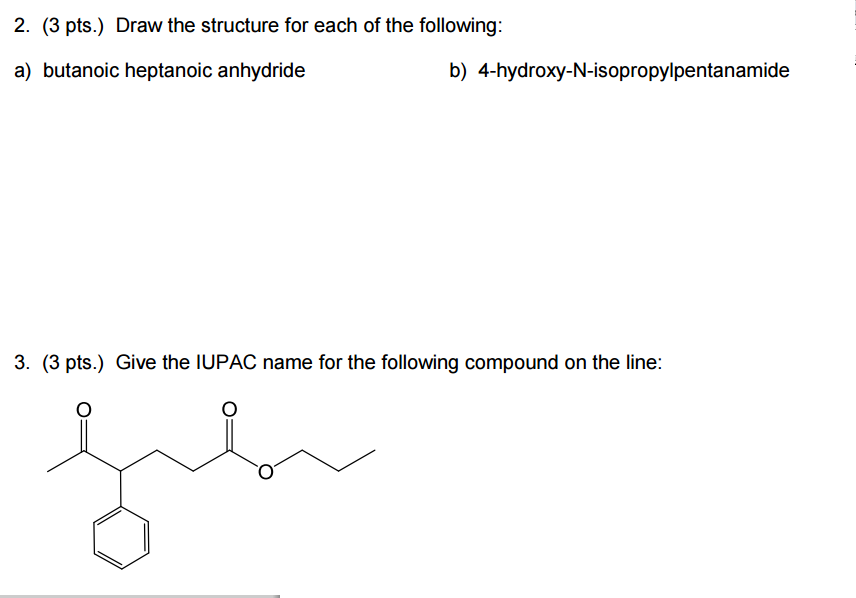 2. (3 pts.) Draw the structure for each of the following:

a) butanoic heptanoic anhydride

b) 4-hydroxy-N-isopropylpentanamide

3. (3 pts.) Give the IUPAC name for the following compound on the line:

O O O